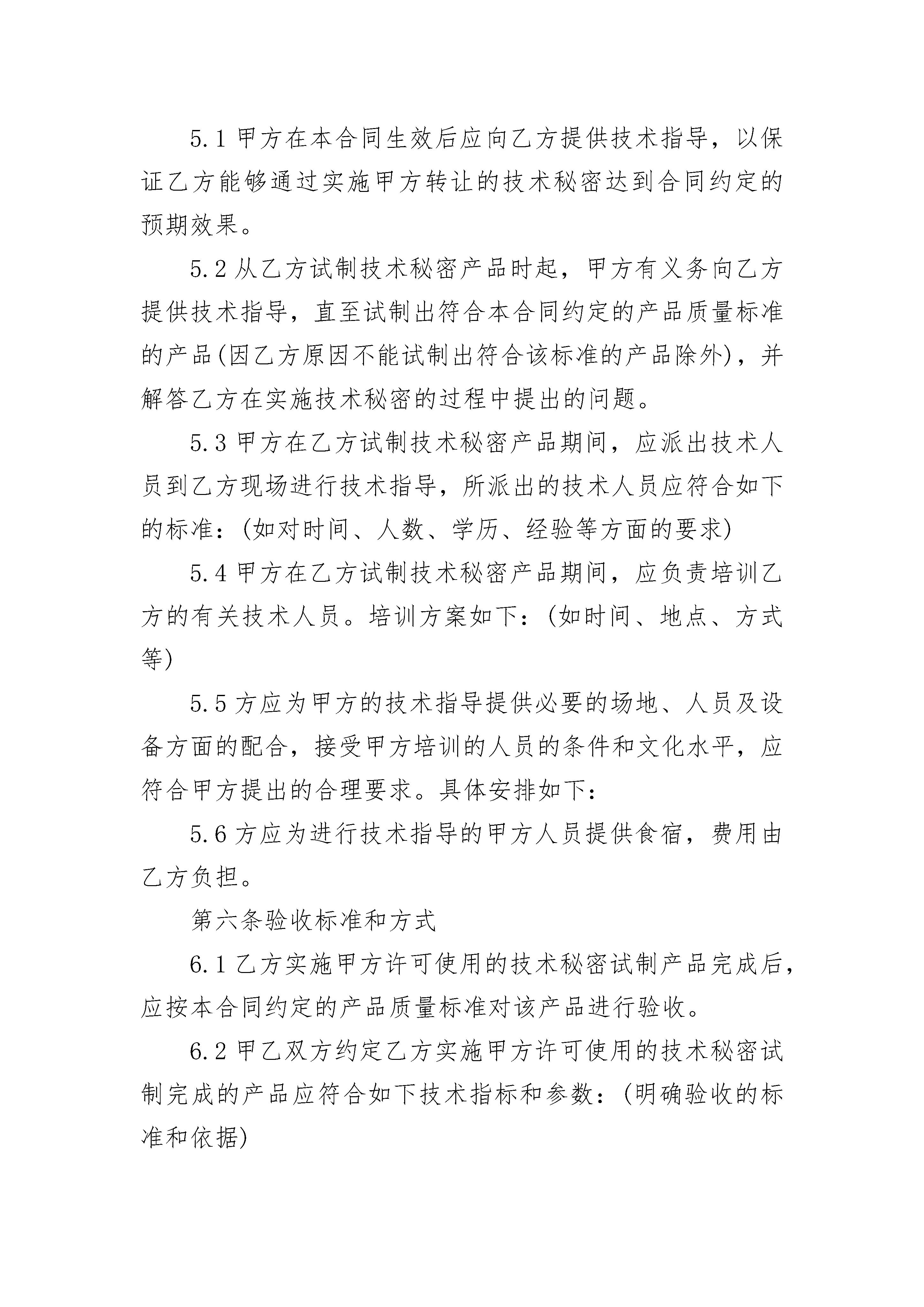 5.1 甲方在本合同生效后应向乙方提供技术指导，以保证乙方能够通过实施甲方转让的技术秘密达到合同约定的预期效果。

5.2 从乙方试制技术秘密产品时起，甲方有义务向乙方提供技术指导，直至试制出符合本合同约定的产品质量标准的产品(因乙方原因不能试制出符合该标准的产品除外)，并解答乙方在实施技术秘密的过程中提出的问题。

5.3 甲方在乙方试制技术秘密产品期间，应派出技术人员到乙方现场进行技术指导，所派出的技术人员应符合如下的标准：(如对时间、人数、学历、经验等方面的要求)

5.4 甲方在乙方试制技术秘密产品期间，应负责培训乙方的有关技术人员。培训方案如下：(如时间、地点、方式等)

5.5 方应为甲方的技术指导提供必要的场地、人员及设备方面的配合，接受甲方培训的人员的条件和文化水平，应符合甲方提出的合理要求。具体安排如下：

5.6 方应为进行技术指导的甲方人员提供食宿，费用由乙方负担。

第六条验收标准和方式

6.1 乙方实施甲方许可使用的技术秘密试制产品完成后，应按本合同约定的产品质量标准对该产品进行验收。

6.2 甲乙双方约定乙方实施甲方许可使用的技术秘密试制完成的产品应符合如下技术指标和参数：(明确验收的标准和依据)